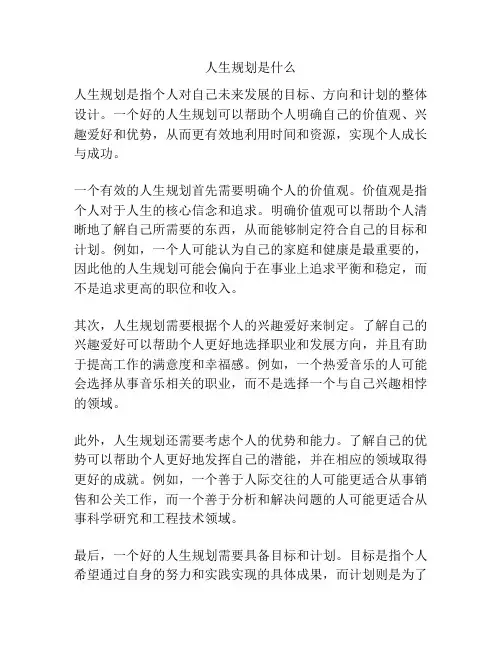 人生规划是什么

人生规划是指个人对自己未来发展的目标、方向和计划的整体设计。一个好的人生规划可以帮助个人明确自己的价值观、兴趣爱好和优势，从而更有效地利用时间和资源，实现个人成长与成功。

一个有效的人生规划首先需要明确个人的价值观。价值观是指个人对于人生的核心信念和追求。明确价值观可以帮助个人清晰地了解自己所需要的东西，从而能够制定符合自己的目标和计划。例如，一个人可能认为自己的家庭和健康是最重要的，因此他的人生规划可能会偏向于在事业上追求平衡和稳定，而不是追求更高的职位和收入。

其次，人生规划需要根据个人的兴趣爱好来制定。了解自己的兴趣爱好可以帮助个人更好地选择职业和发展方向，并且有助于提高工作的满意度和幸福感。例如，一个热爱音乐的人可能会选择从事音乐相关的职业，而不是选择一个与自己兴趣相悖的领域。

此外，人生规划还需要考虑个人的优势和能力。了解自己的优势可以帮助个人更好地发挥自己的潜能，并在相应的领域取得更好的成就。例如，一个善于人际交往的人可能更适合从事销售和公关工作，而一个善于分析和解决问题的人可能更适合从事科学研究和工程技术领域。

最后，一个好的人生规划需要具备目标和计划。目标是指个人希望通过自身的努力和实践实现的具体成果，而计划则是为了